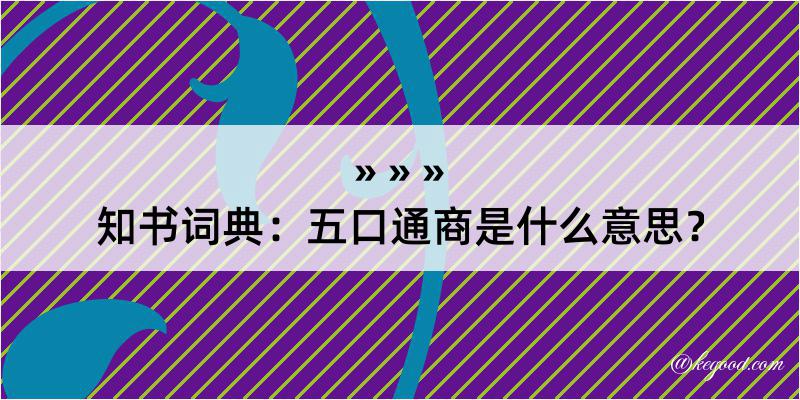 » » »
知书词典：五口通商是什么意思？

@kegood.com